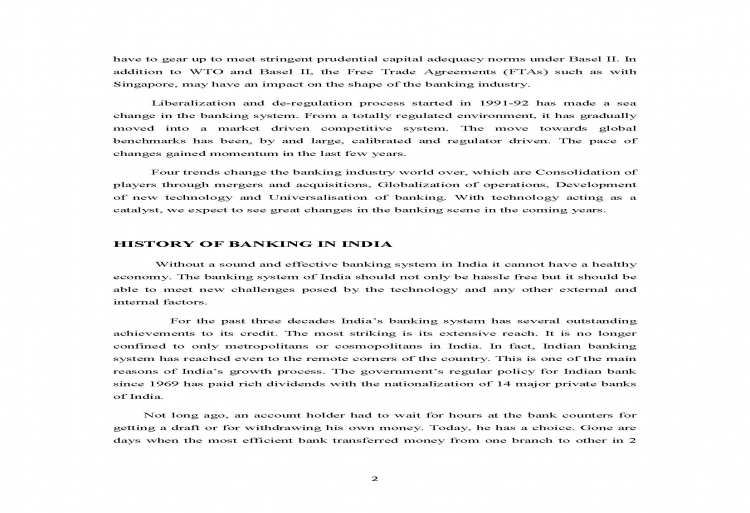 have to gear up to meet stringent prudential capital adequacy norms under Basel II. In addition to WTO and Basel II, the Free Trade Agreements (FTAs) such as with Singapore, may have an impact on the shape of the banking industry.

Liberalization and de-regulation process started in 1991-92 has made a sea change in the banking system. From a totally regulated environment, it has gradually moved into a market driven competitive system. The move towards global benchmarks has been, by and large, calibrated and regulator driven. The pace of changes gained momentum in the last few years.

Four trends change the banking industry world over, which are Consolidation of players through mergers and acquisitions, Globalization of operations, Development of new technology and Universalisation of banking. With technology acting as a catalyst, we expect to see great changes in the banking scene in the coming years.

HISTORY OF BANKING IN INDIA

Without a sound and effective banking system in India it cannot have a healthy economy. The banking system of India should not only be hassle free but it should be able to meet new challenges posed by the technology and any other external and internal factors.

For the past three decades India's banking system has several outstanding achievements to its credit. The most striking is its extensive reach. It is no longer confined to only metropolitans or cosmopolitans in India. In fact, Indian banking system has reached even to the remote corners of the country. This is one of the main reasons of India's growth process. The government's regular policy for Indian bank since 1969 has paid rich dividends with the nationalization of 14 major private banks of India.

Not long ago, an account holder had to wait for hours at the bank counters for getting a draft or for withdrawing his own money. Today, he has a choice. Gone are days when the most efficient bank transferred money from one branch to other in 2

2